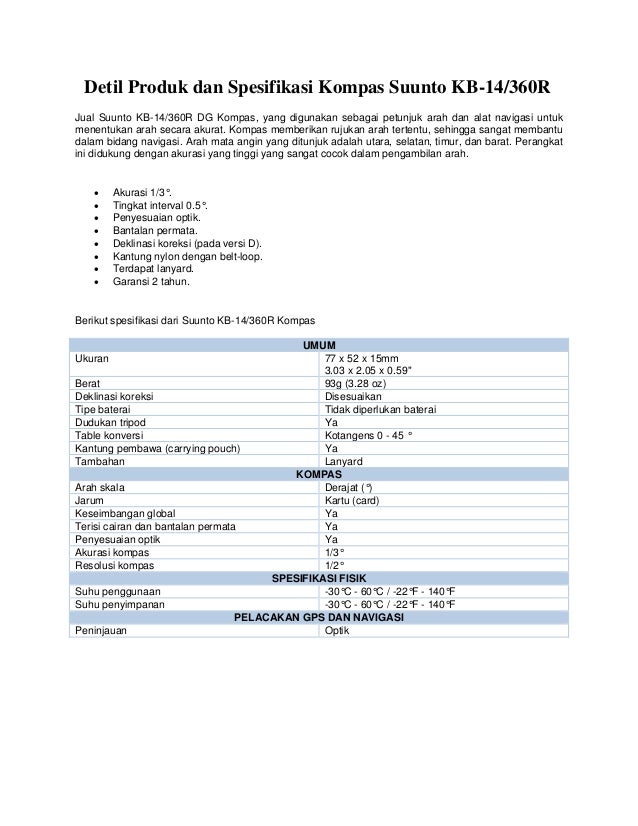 Detil Produk dan Spesifikasi Kompas Suunto KB-14/360R

Jual Suunto KB-14/360R DG Kompas, yang digunakan sebagai petunjuk arah dan alat navigasi untuk menentukan arah secara akurat. Kompas memberikan rujukan arah tertentu, sehingga sangat membantu dalam bidang navigasi. Arah mata angin yang ditunjuk adalah utara, selatan, timur, dan barat. Perangkat ini didukung dengan akurasi yang tinggi yang sangat cocok dalam pengambilan arah.

- Akurasi 1/3°.
- Tingkat interval 0.5°.
- Penyesuaian optik.
- Bantalan permata.
- Deklinasi koreksi (pada versi D).
- Kantung nylon dengan belt-loop.
- Terdapat lanyard.
- Garansi 2 tahun.

Berikut spesifikasi dari Suunto KB-14/360R Kompas

| UMUM | |
|---|---|
| Ukuran | 77 x 52 x 15mm 3.03 x 2.05 x 0.59" |
| Berat | 93g (3.28 oz) |
| Deklinasi koreksi | Disesuaikan |
| Tipe baterai | Tidak diperlukan baterai |
| Dudukan tripod | Ya |
| Table konversi | Kotangens 0 - 45 ° |
| Kantung pembawa (carrying pouch) | Ya |
| Tambahan | Lanyard |
| KOMPAS | |
| Arah skala | Derajat (°) |
| Jarum | Kartu (card) |
| Keseimbangan global | Ya |
| Terisi cairan dan bantalan permata | Ya |
| Penyesuaian optik | Ya |
| Akurasi kompas | 1/3° |
| Resolusi kompas | 1/2° |
| SPESIFIKASI FISIK | |
| Suhu penggunaan | -30°C - 60°C / -22°F - 140°F |
| Suhu penyimpanan | -30°C - 60°C / -22°F - 140°F |
| PELACAKAN GPS DAN NAVIGASI | |
| Peninjauan | Optik |